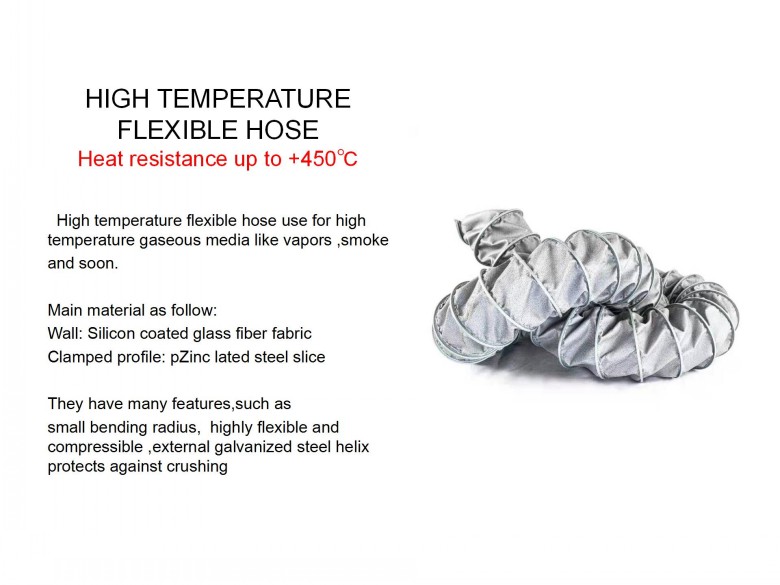 HIGH TEMPERATURE
FLEXIBLE HOSE
Heat resistance up to +450°C

High temperature flexible hose use for high temperature gaseous media like vapors ,smoke and soon.

Main material as follow:
Wall: Silicon coated glass fiber fabric
Clamped profile: pZinc lated steel slice

They have many features,such as
small bending radius, highly flexible and compressible ,external galvanized steel helix protects against crushing